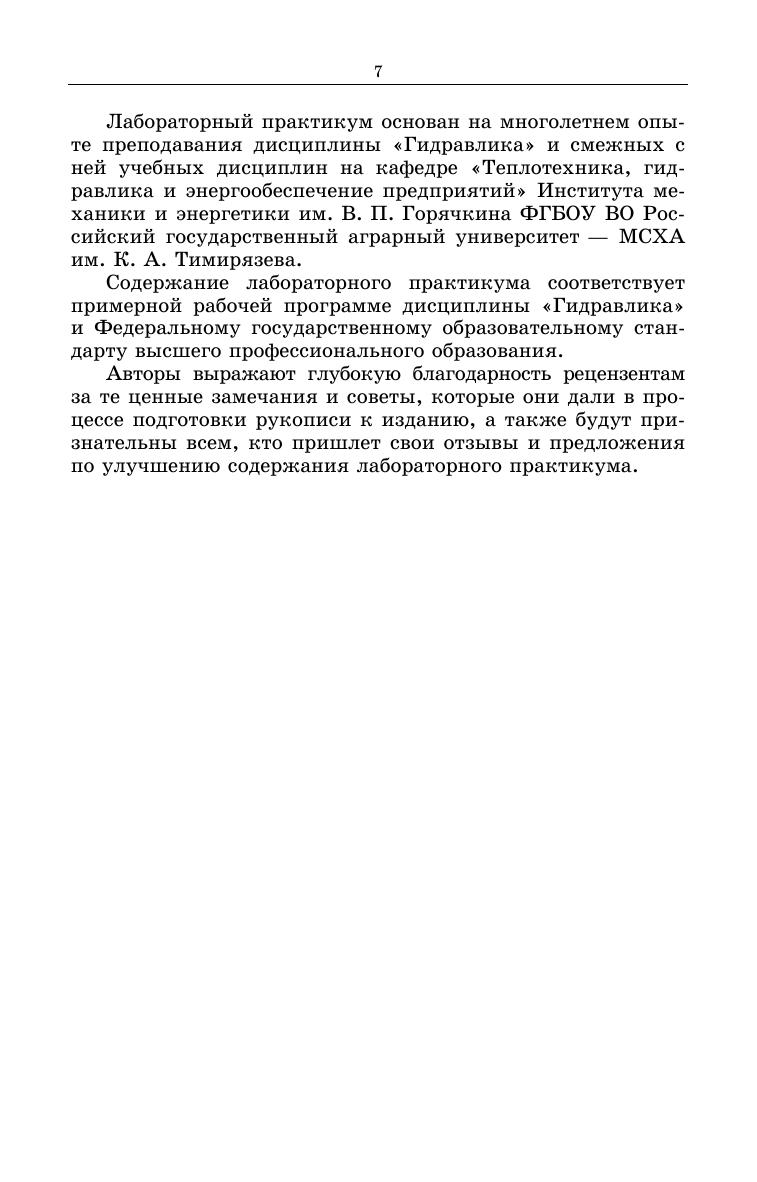 7

Лабораторный практикум основан на многолетнем опыте преподавания дисциплины «Гидравлика» и смежных с ней учебных дисциплин на кафедре «Теплотехника, гидравлика и энергообеспечение предприятий» Института механики и энергетики им. В. П. Горячкина ФГБОУ ВО Российский государственный аграрный университет — МСХА им. К. А. Тимирязева.

Содержание лабораторного практикума соответствует примерной рабочей программе дисциплины «Гидравлика» и Федеральному государственному образовательному стандарту высшего профессионального образования.

Авторы выражают глубокую благодарность рецензентам за те ценные замечания и советы, которые они дали в процессе подготовки рукописи к изданию, а также будут признательны всем, кто пришлет свои отзывы и предложения по улучшению содержания лабораторного практикума.